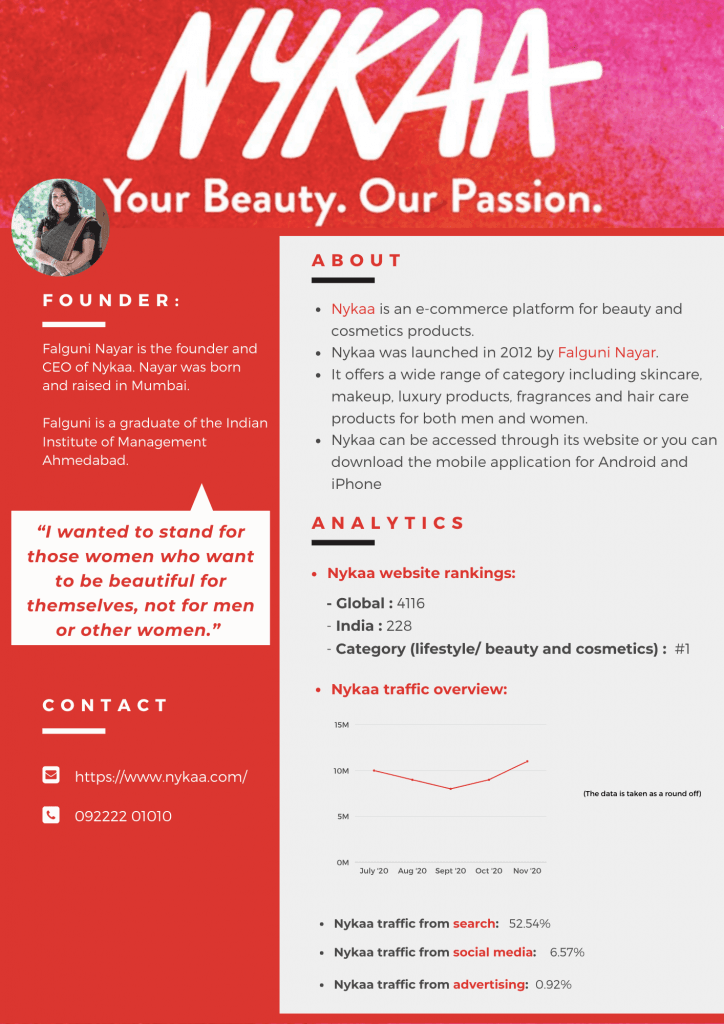 NYKAA

Your Beauty. Our Passion.

FOUNDER:

Falguni Nayar is the founder and CEO of Nykaa. Nayar was born and raised in Mumbai.

Falguni is a graduate of the Indian Institute of Management Ahmedabad.

"I wanted to stand for those women who want to be beautiful for themselves, not for men or other women."

CONTACT

https://www.nykaa.com/

092222 01010

ABOUT

- Nykaa is an e-commerce platform for beauty and cosmetics products.
- Nykaa was launched in 2012 by Falguni Nayar.
- It offers a wide range of category including skincare, makeup, luxury products, fragrances and hair care products for both men and women.
- Nykaa can be accessed through its website or you can download the mobile application for Android and iPhone

ANALYTICS

- Nykaa website rankings:

- Global : 4116
- India : 228
- Category (lifestyle/ beauty and cosmetics) : #1

- Nykaa traffic overview:

15M
10M
5M
0M
July '20 Aug '20 Sept '20 Oct '20 Nov '20

(The data is taken as a round off)

- Nykaa traffic from search: 52.54%
- Nykaa traffic from social media: 6.57%
- Nykaa traffic from advertising: 0.92%